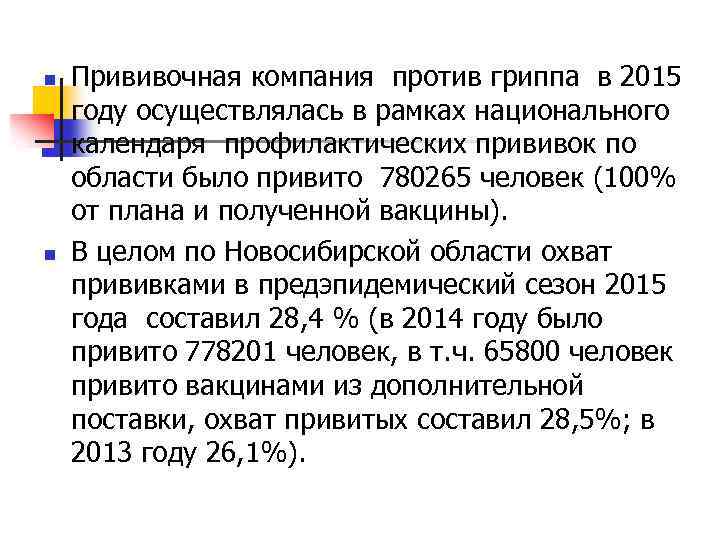 Прививочная компания против гриппа в 2015 году осуществлялась в рамках национального календаря профилактических прививок по области было привито 780265 человек (100% от плана и полученной вакцины).

В целом по Новосибирской области охват прививками в предэпидемический сезон 2015 года составил 28,4 % (в 2014 году было привито 778201 человек, в т.ч. 65800 человек привито вакцинами из дополнительной поставки, охват привитых составил 28,5%; в 2013 году 26,1%).